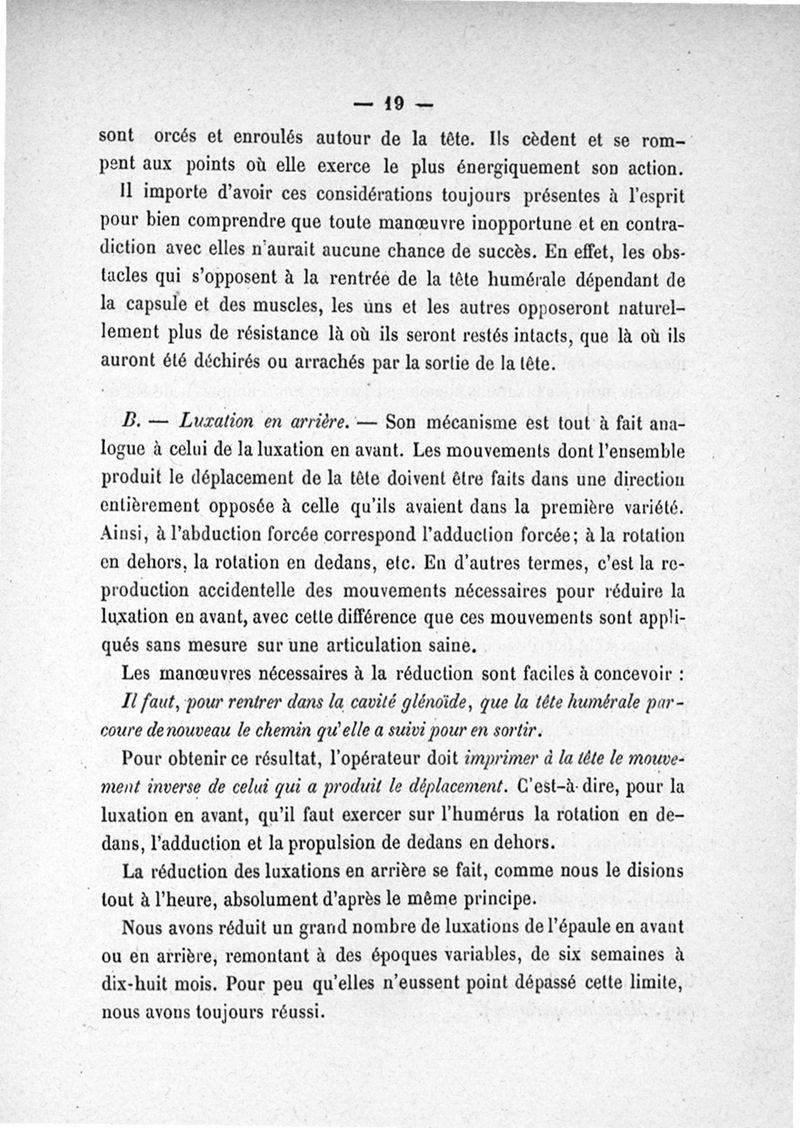 — 19 —

sont orcés et enroulés autour de la tête. Ils cèdent et se rompent aux points où elle exerce le plus énergiquement son action.

Il importe d'avoir ces considérations toujours présentes à l'esprit pour bien comprendre que toute manœuvre inopportune et en contradiction avec elles n'aurait aucune chance de succès. En effet, les obstacles qui s'opposent à la rentrée de la tête humérale dépendant de la capsule et des muscles, les uns et les autres opposeront naturellement plus de résistance là où ils seront restés intacts, que là où ils auront été déchirés ou arrachés par la sortie de la tête.

B. — Luxation en arrière. — Son mécanisme est tout à fait analogue à celui de la luxation en avant. Les mouvements dont l'ensemble produit le déplacement de la tête doivent être faits dans une direction entièrement opposée à celle qu'ils avaient dans la première variété. Ainsi, à l'abduction forcée correspond l'adduction forcée; à la rotation en dehors, la rotation en dedans, etc. En d'autres termes, c'est la reproduction accidentelle des mouvements nécessaires pour réduire la luxation en avant, avec cette différence que ces mouvements sont appliqués sans mesure sur une articulation saine.

Les manœuvres nécessaires à la réduction sont faciles à concevoir : Il faut, pour rentrer dans la cavité glénoïde, que la tête humérale parcoure de nouveau le chemin qu'elle a suivi pour en sortir.

Pour obtenir ce résultat, l'opérateur doit imprimer à la tête le mouvement inverse de celui qui a produit le déplacement. C'est-à-dire, pour la luxation en avant, qu'il faut exercer sur l'humérus la rotation en dedans, l'adduction et la propulsion de dedans en dehors.

La réduction des luxations en arrière se fait, comme nous le disions tout à l'heure, absolument d'après le même principe.

Nous avons réduit un grand nombre de luxations de l'épaule en avant ou en arrière, remontant à des époques variables, de six semaines à dix-huit mois. Pour peu qu'elles n'eussent point dépassé cette limite, nous avons toujours réussi.